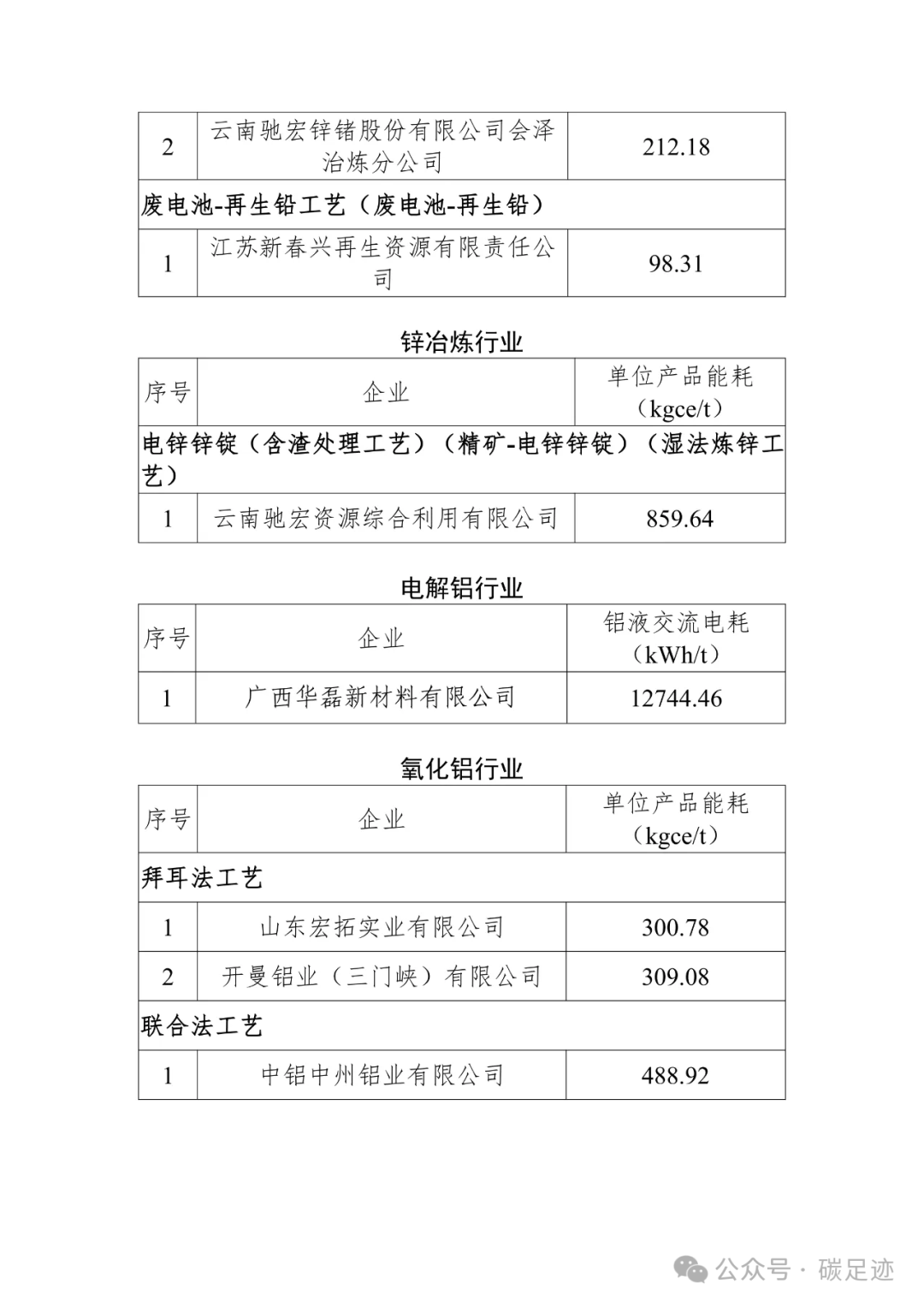 | 2 | 云南驰宏锌锗股份有限公司会泽冶炼分公司 | 212.18 |
|---|---|---|
| 废电池-再生铅工艺（废电池-再生铅） | | |
| 1 | 江苏新春兴再生资源有限责任公司 | 98.31 |

锌冶炼行业

| 序号 | 企业 | 单位产品能耗（kgce/t） |
|---|---|---|
| 电锌锌锭（含渣处理工艺）（精矿-电锌锌锭）（湿法炼锌工艺） | | |
| 1 | 云南驰宏资源综合利用有限公司 | 859.64 |

电解铝行业

| 序号 | 企业 | 铝液交流电耗（kWh/t） |
|---|---|---|
| 1 | 广西华磊新材料有限公司 | 12744.46 |

氧化铝行业

| 序号 | 企业 | 单位产品能耗（kgce/t） |
|---|---|---|
| 拜耳法工艺 | | |
| 1 | 山东宏拓实业有限公司 | 300.78 |
| 2 | 开曼铝业（三门峡）有限公司 | 309.08 |
| 联合法工艺 | | |
| 1 | 中铝中州铝业有限公司 | 488.92 |

公众号 · 碳足迹